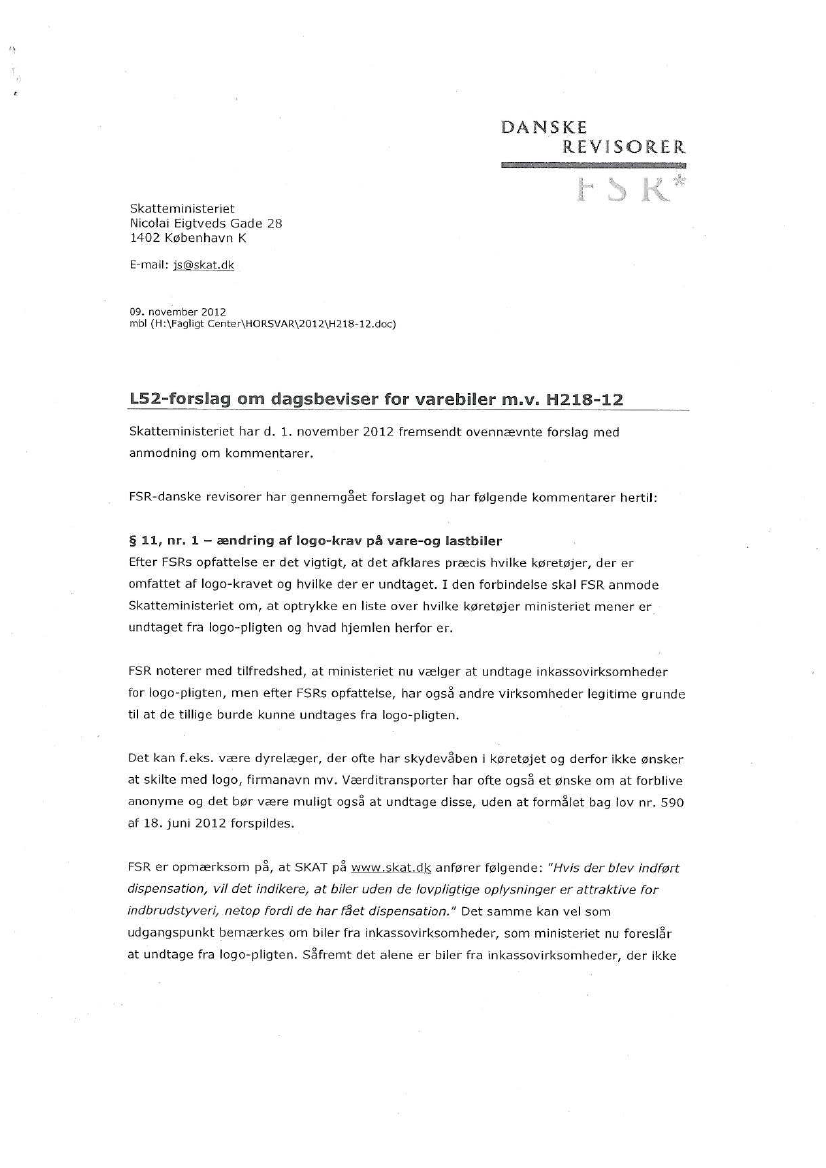 DANSKE
REVISORER
FSR*

Skatteministeriet
Nicolai Eigtveds Gade 28
1402 København K

E-mail: js@skat.dk

09. november 2012
mbl (H:\Fagligt Center\HORSVAR\2012\H218-12.doc)

L52-forslag om dagsbeviser for varebiler m.v. H218-12

Skatteministeriet har d. 1. november 2012 fremsendt ovennævnte forslag med anmodning om kommentarer.

FSR-danske revisorer har gennemgået forslaget og har følgende kommentarer hertil:

§ 11, nr. 1 – ændring af logo-krav på vare-og lastbiler
Efter FSRs opfattelse er det vigtigt, at det afklares præcis hvilke køretøjer, der er omfattet af logo-kravet og hvilke der er undtaget. I den forbindelse skal FSR anmode Skatteministeriet om, at optrykke en liste over hvilke køretøjer ministeriet mener er undtaget fra logo-pligten og hvad hjemlen herfor er.

FSR noterer med tilfredshed, at ministeriet nu vælger at undtage inkassovirksomheder for logo-pligten, men efter FSRs opfattelse, har også andre virksomheder legitime grunde til at de tillige burde kunne undtages fra logo-pligten.

Det kan f.eks. være dyrelæger, der ofte har skydevåben i køretøjet og derfor ikke ønsker at skilte med logo, firmanavn mv. Værditransporter har ofte også et ønske om at forblive anonyme og det bør være muligt også at undtage disse, uden at formålet bag lov nr. 590 af 18. juni 2012 forspildes.

FSR er opmærksom på, at SKAT på www.skat.dk anfører følgende: "Hvis der blev indført dispensation, vil det indikere, at biler uden de lovpligtige oplysninger er attraktive for indbrudstyveri, netop fordi de har fået dispensation." Det samme kan vel som udgangspunkt bemærkes om biler fra inkassovirksomheder, som ministeriet nu foreslår at undtage fra logo-pligten. Såfremt det alene er biler fra inkassovirksomheder, der ikke